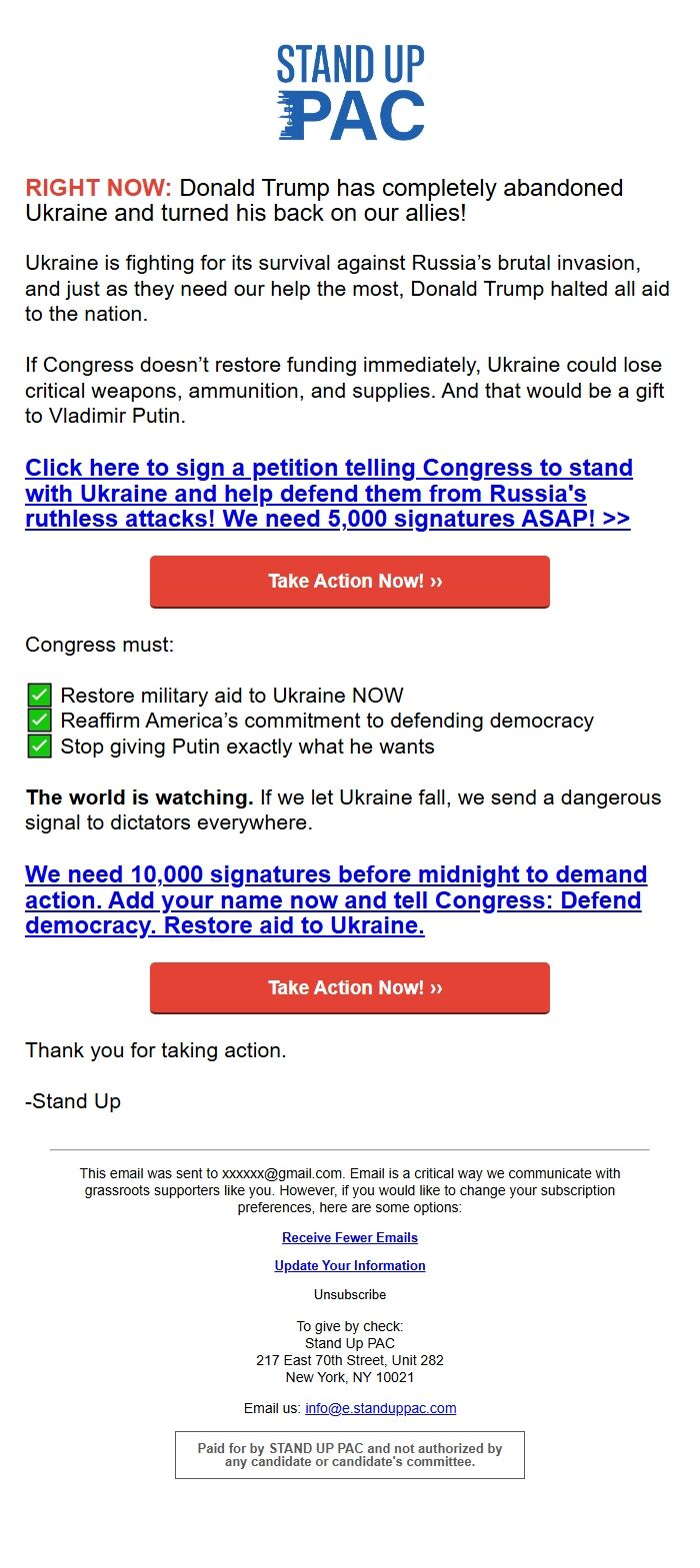 STAND UP PAC

RIGHT NOW: Donald Trump has completely abandoned Ukraine and turned his back on our allies!

Ukraine is fighting for its survival against Russia's brutal invasion, and just as they need our help the most, Donald Trump halted all aid to the nation.

If Congress doesn't restore funding immediately, Ukraine could lose critical weapons, ammunition, and supplies. And that would be a gift to Vladimir Putin.

Click here to sign a petition telling Congress to stand with Ukraine and help defend them from Russia's ruthless attacks! We need 5,000 signatures ASAP! >>

Take Action Now! ››

Congress must:

✅ Restore military aid to Ukraine NOW
✅ Reaffirm America's commitment to defending democracy
✅ Stop giving Putin exactly what he wants

The world is watching. If we let Ukraine fall, we send a dangerous signal to dictators everywhere.

We need 10,000 signatures before midnight to demand action. Add your name now and tell Congress: Defend democracy. Restore aid to Ukraine.

Take Action Now! ››

Thank you for taking action.

-Stand Up

This email was sent to xxxxxx@gmail.com. Email is a critical way we communicate with grassroots supporters like you. However, if you would like to change your subscription preferences, here are some options:

Receive Fewer Emails

Update Your Information

Unsubscribe

To give by check:
Stand Up PAC
217 East 70th Street, Unit 282
New York, NY 10021

Email us: info@e.standuppac.com

Paid for by STAND UP PAC and not authorized by any candidate or candidate's committee.